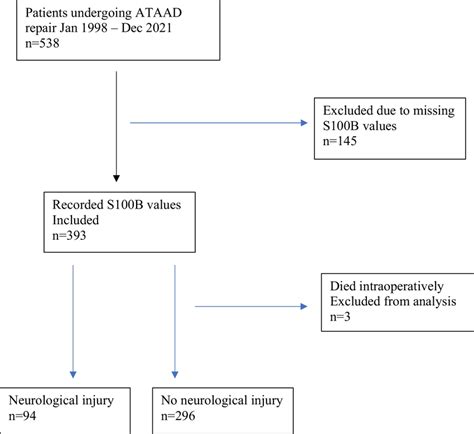 Patients undergoing ATAAD repair Jan 1998 – Dec 2021
n=538

Excluded due to missing S100B values
n=145

Recorded S100B values
Included
n=393

Died intraoperatively
Excluded from analysis
n=3

Neurological injury
n=94

No neurological injury
n=296